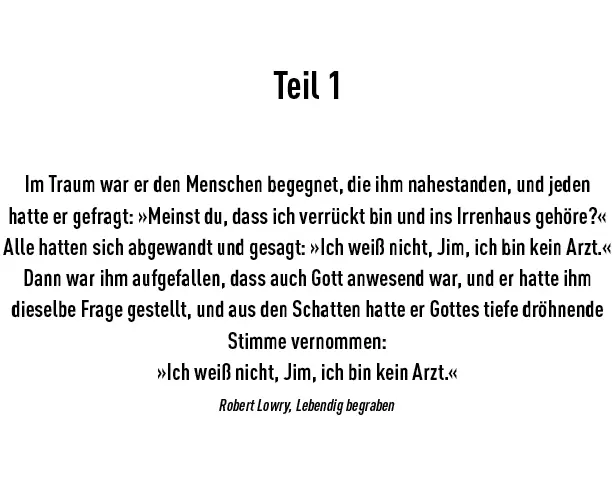 Teil 1

Im Traum war er den Menschen begegnet, die ihm nahestanden, und jeden hatte er gefragt: »Meinst du, dass ich verrückt bin und ins Irrenhaus gehöre?« Alle hatten sich abgewandt und gesagt: »Ich weiß nicht, Jim, ich bin kein Arzt.« Dann war ihm aufgefallen, dass auch Gott anwesend war, und er hatte ihm dieselbe Frage gestellt, und aus den Schatten hatte er Gottes tiefe dröhnende Stimme vernommen:
»Ich weiß nicht, Jim, ich bin kein Arzt.«

Robert Lowry, Lebendig begraben